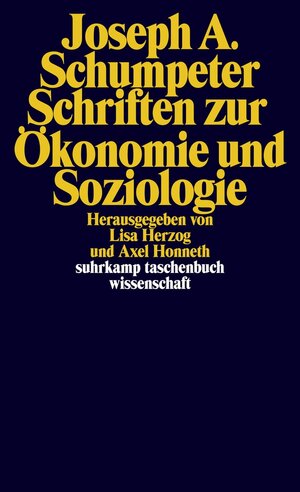 Joseph A.
Schumpeter
Schriften zur
Ökonomie und
Soziologie

Herausgegeben von
Lisa Herzog
und Axel Honneth

suhrkamp taschenbuch
wissenschaft